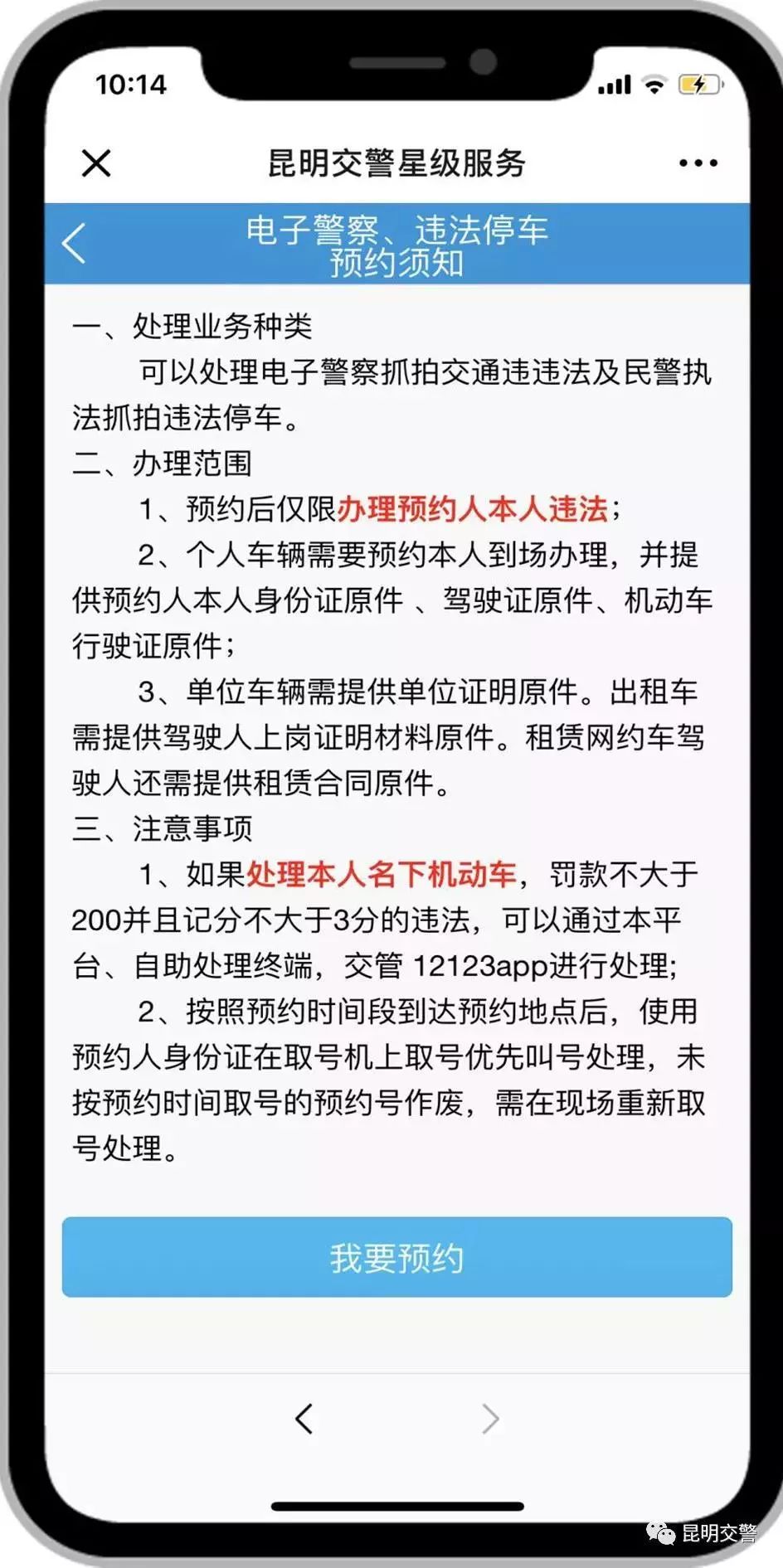 10:14

昆明交警星级服务

电子警察、违法停车
预约须知

一、处理业务种类

可以处理电子警察抓拍交通违违法及民警执法抓拍违法停车。

二、办理范围

1、预约后仅限办理预约人本人违法；

2、个人车辆需要预约本人到场办理，并提供预约人本人身份证原件 、驾驶证原件、机动车行驶证原件；

3、单位车辆需提供单位证明原件。出租车需提供驾驶人上岗证明材料原件。租赁网约车驾驶人还需提供租赁合同原件。

三、注意事项

1、如果处理本人名下机动车，罚款不大于200并且记分不大于3分的违法，可以通过本平台、自助处理终端，交管 12123app进行处理;

2、按照预约时间段到达预约地点后，使用预约人身份证在取号机上取号优先叫号处理，未按预约时间取号的预约号作废，需在现场重新取号处理。

我要预约

昆明交警